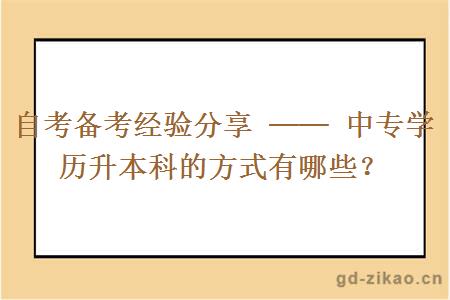 自考备考经验分享 —— 中专学历升本科的方式有哪些？

gd-zikao.cn